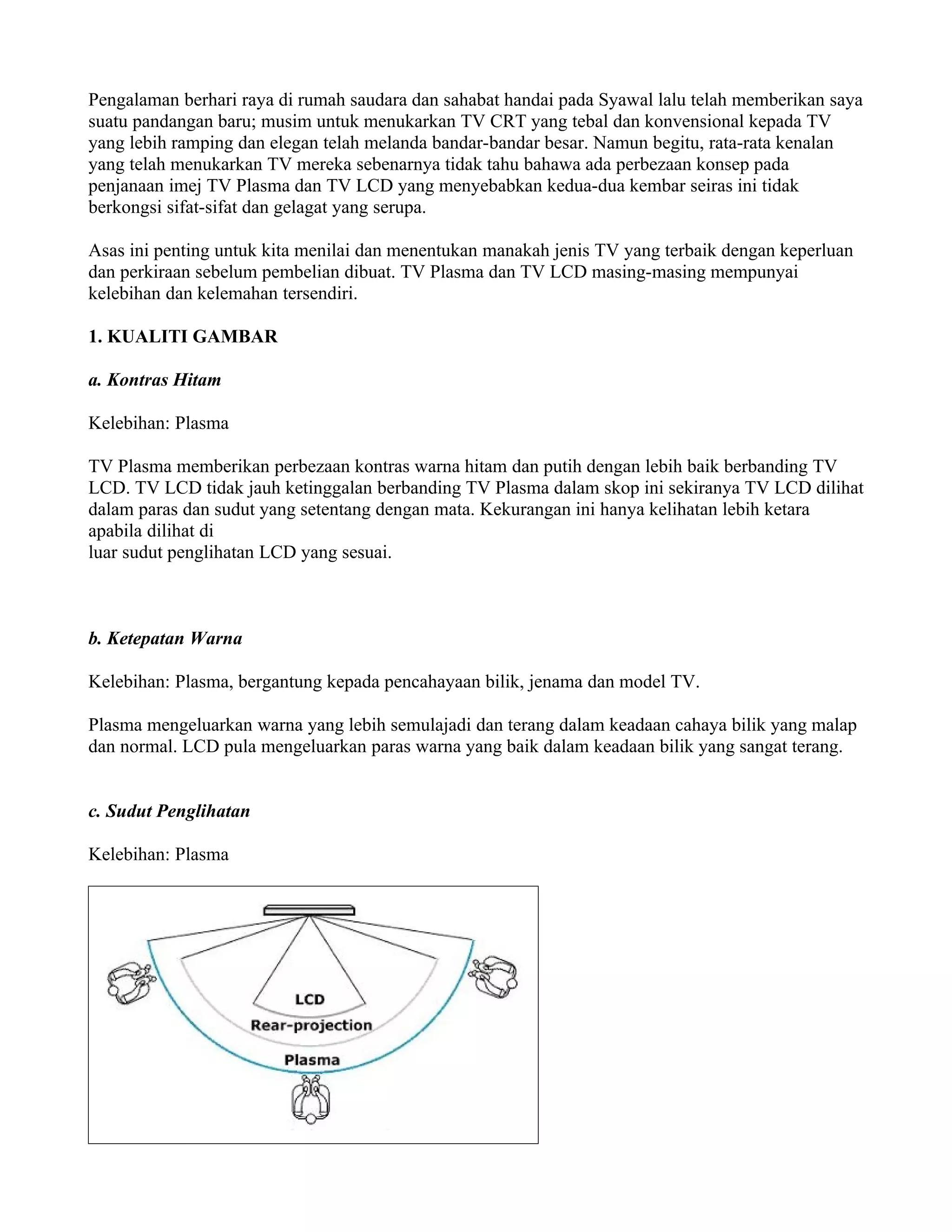 Pengalaman berhari raya di rumah saudara dan sahabat handai pada Syawal lalu telah memberikan saya suatu pandangan baru; musim untuk menukarkan TV CRT yang tebal dan konvensional kepada TV yang lebih ramping dan elegan telah melanda bandar-bandar besar. Namun begitu, rata-rata kenalan yang telah menukarkan TV mereka sebenarnya tidak tahu bahawa ada perbezaan konsep pada penjanaan imej TV Plasma dan TV LCD yang menyebabkan kedua-dua kembar seiras ini tidak berkongsi sifat-sifat dan gelagat yang serupa.

Asas ini penting untuk kita menilai dan menentukan manakah jenis TV yang terbaik dengan keperluan dan perkiraan sebelum pembelian dibuat. TV Plasma dan TV LCD masing-masing mempunyai kelebihan dan kelemahan tersendiri.

1. KUALITI GAMBAR

a. Kontras Hitam

Kelebihan: Plasma

TV Plasma memberikan perbezaan kontras warna hitam dan putih dengan lebih baik berbanding TV LCD. TV LCD tidak jauh ketinggalan berbanding TV Plasma dalam skop ini sekiranya TV LCD dilihat dalam paras dan sudut yang setentang dengan mata. Kekurangan ini hanya kelihatan lebih ketara apabila dilihat di luar sudut penglihatan LCD yang sesuai.

b. Ketepatan Warna

Kelebihan: Plasma, bergantung kepada pencahayaan bilik, jenama dan model TV.

Plasma mengeluarkan warna yang lebih semulajadi dan terang dalam keadaan cahaya bilik yang malap dan normal. LCD pula mengeluarkan paras warna yang baik dalam keadaan bilik yang sangat terang.

c. Sudut Penglihatan

Kelebihan: Plasma

LCD
Rear-projection
Plasma